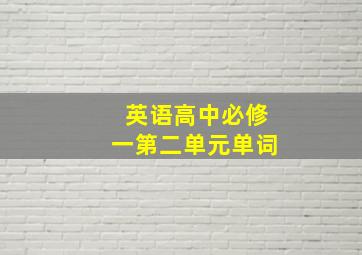 英语高中必修一第二单元单词